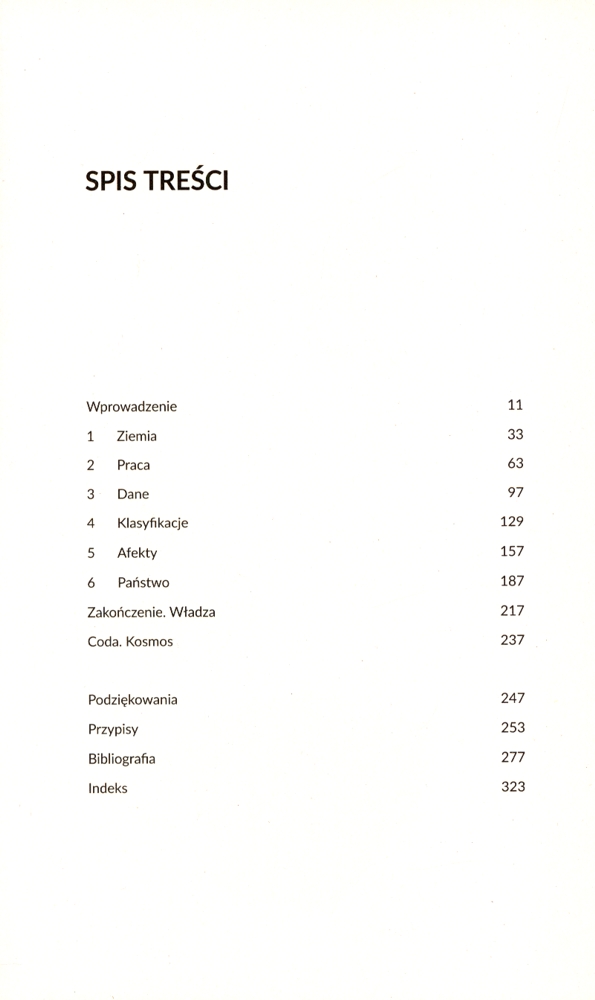 SPIS TREŚCI

Wprowadzenie 11
1 Ziemia 33
2 Praca 63
3 Dane 97
4 Klasyfikacje 129
5 Afekty 157
6 Państwo 187
Zakończenie. Władza 217
Coda. Kosmos 237

Podziękowania 247
Przypisy 253
Bibliografia 277
Indeks 323